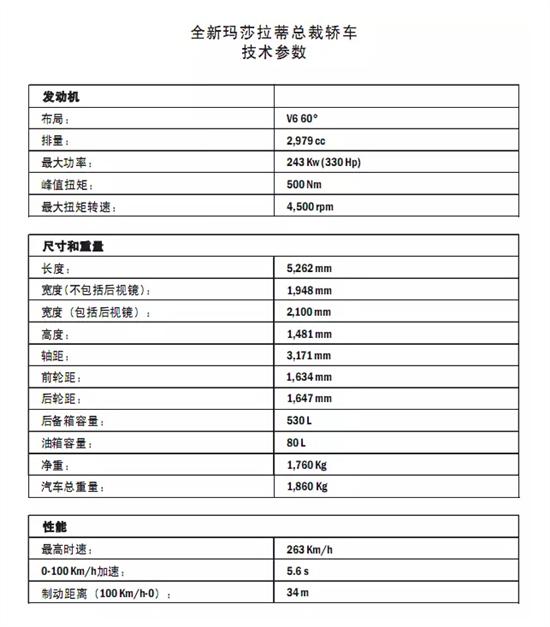 全新玛莎拉蒂总裁轿车
技术参数

| 发动机 | |
|---|---|
| 布局： | V6 60° |
| 排量： | 2,979 cc |
| 最大功率： | 243 Kw (330 Hp) |
| 峰值扭矩： | 500 Nm |
| 最大扭矩转速： | 4,500 rpm |

| 尺寸和重量 | |
|---|---|
| 长度： | 5,262 mm |
| 宽度(不包括后视镜)： | 1,948 mm |
| 宽度（包括后视镜）： | 2,100 mm |
| 高度： | 1,481 mm |
| 轴距： | 3,171 mm |
| 前轮距： | 1,634 mm |
| 后轮距： | 1,647 mm |
| 后备箱容量： | 530 L |
| 油箱容量： | 80 L |
| 净重： | 1,760 Kg |
| 汽车总重量： | 1,860 Kg |

| 性能 | |
|---|---|
| 最高时速： | 263 Km/h |
| 0-100 Km/h加速： | 5.6 s |
| 制动距离（100 Km/h-0）： | 34 m |